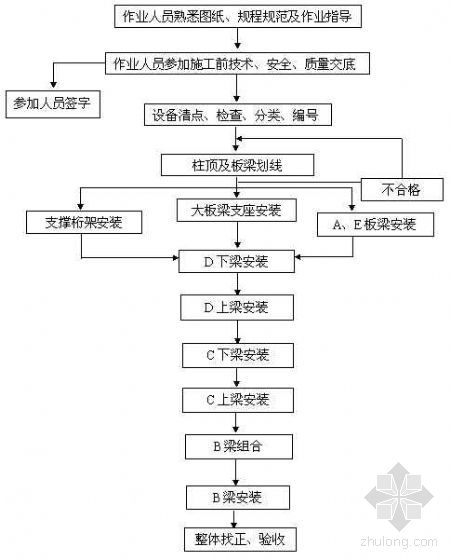 作业人员熟悉图纸、规程规范及作业指导

作业人员参加施工前技术、安全、质量交底

参加人员签字

设备清点、检查、分类、编号

柱顶及板梁划线

不合格

支撑桁架安装

大板梁支座安装

A、E板梁安装

D下梁安装

D上梁安装

C下梁安装

C上梁安装

B梁组合

B梁安装

整体找正、验收

zhulong.com